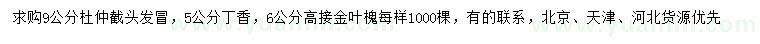 求购9公分杜仲截头发冒，5公分丁香，6公分高接金叶槐每样1000棵，有的联系，北京、天津、河北货源优先